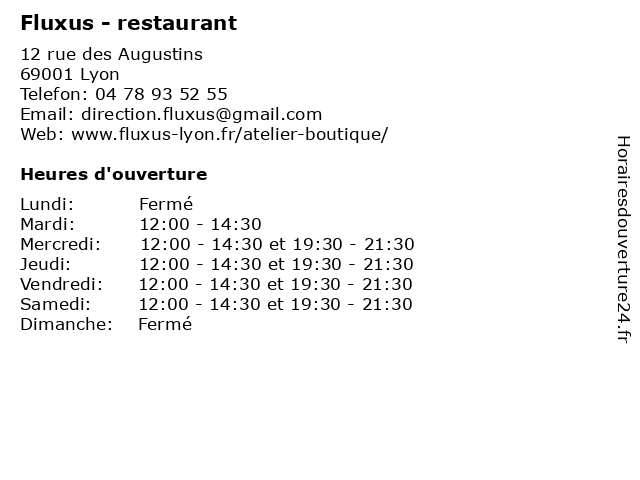 Fluxus - restaurant

12 rue des Augustins
69001 Lyon
Telefon: 04 78 93 52 55
Email: direction.fluxus@gmail.com
Web: www.fluxus-lyon.fr/atelier-boutique/

Heures d'ouverture

Lundi: Fermé
Mardi: 12:00 - 14:30
Mercredi: 12:00 - 14:30 et 19:30 - 21:30
Jeudi: 12:00 - 14:30 et 19:30 - 21:30
Vendredi: 12:00 - 14:30 et 19:30 - 21:30
Samedi: 12:00 - 14:30 et 19:30 - 21:30
Dimanche: Fermé

Horairesdouverture24.fr